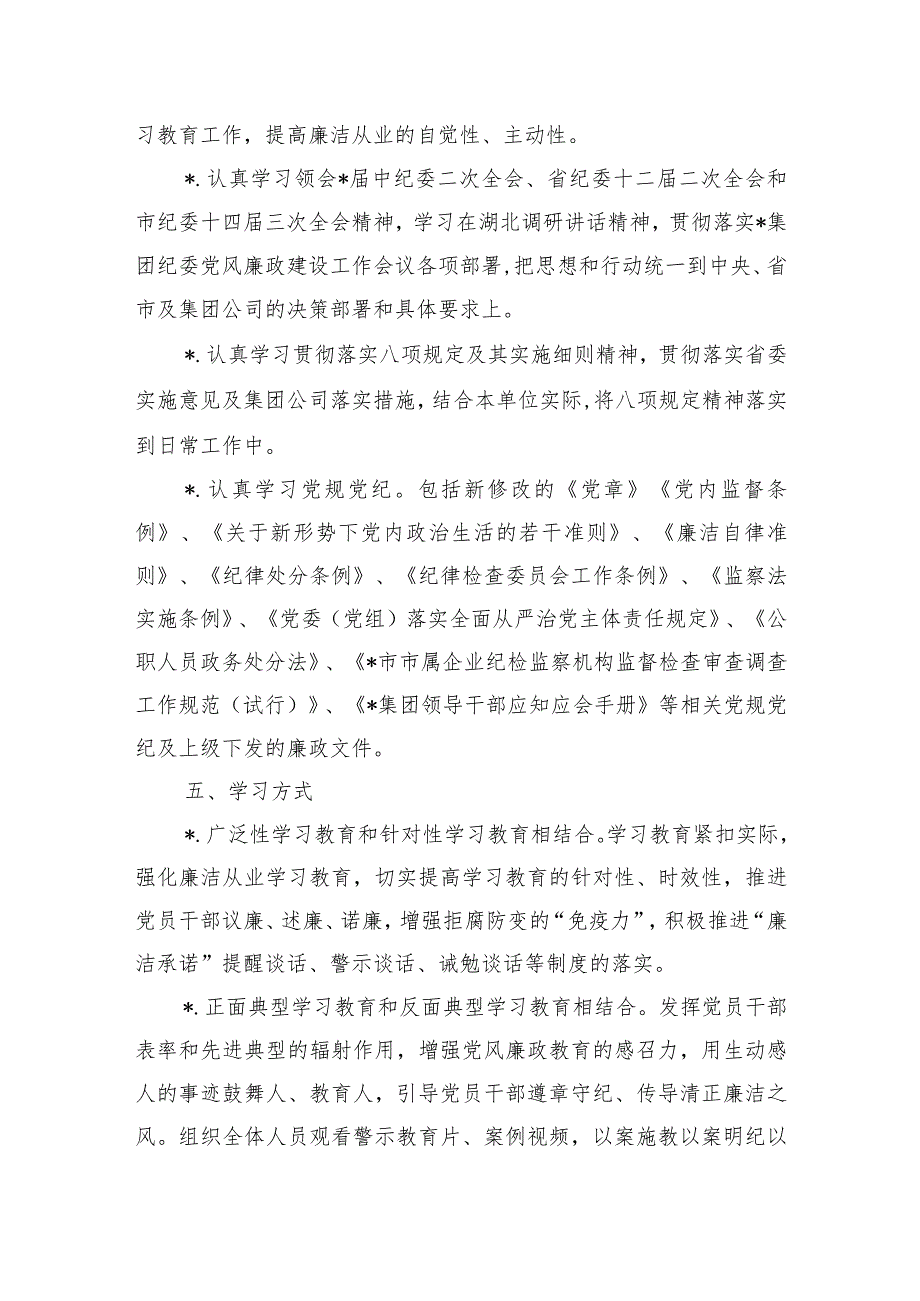 习教育工作，提高廉洁从业的自觉性、主动性。

*.认真学习领会*届中纪委二次全会、省纪委十二届二次全会和市纪委十四届三次全会精神，学习在湖北调研讲话精神，贯彻落实*集团纪委党风廉政建设工作会议各项部署，把思想和行动统一到中央、省市及集团公司的决策部署和具体要求上。

*.认真学习贯彻落实八项规定及其实施细则精神，贯彻落实省委实施意见及集团公司落实措施，结合本单位实际，将八项规定精神落实到日常工作中。

*.认真学习党规党纪。包括新修改的《党章》《党内监督条例》、《关于新形势下党内政治生活的若干准则》、《廉洁自律准则》、《纪律处分条例》、《纪律检查委员会工作条例》、《监察法实施条例》、《党委（党组）落实全面从严治党主体责任规定》、《公职人员政务处分法》、《*市市属企业纪检监察机构监督检查审查调查工作规范（试行）》、《*集团领导干部应知应会手册》等相关党规党纪及上级下发的廉政文件。

五、学习方式

*.广泛性学习教育和针对性学习教育相结合。学习教育紧扣实际，强化廉洁从业学习教育，切实提高学习教育的针对性、时效性，推进党员干部议廉、述廉、诺廉，增强拒腐防变的“免疫力”，积极推进“廉洁承诺”提醒谈话、警示谈话、诫勉谈话等制度的落实。

*.正面典型学习教育和反面典型学习教育相结合。发挥党员干部表率和先进典型的辐射作用，增强党风廉政教育的感召力，用生动感人的事迹鼓舞人、教育人，引导党员干部遵章守纪、传导清正廉洁之风。组织全体人员观看警示教育片、案例视频，以案施教以案明纪以